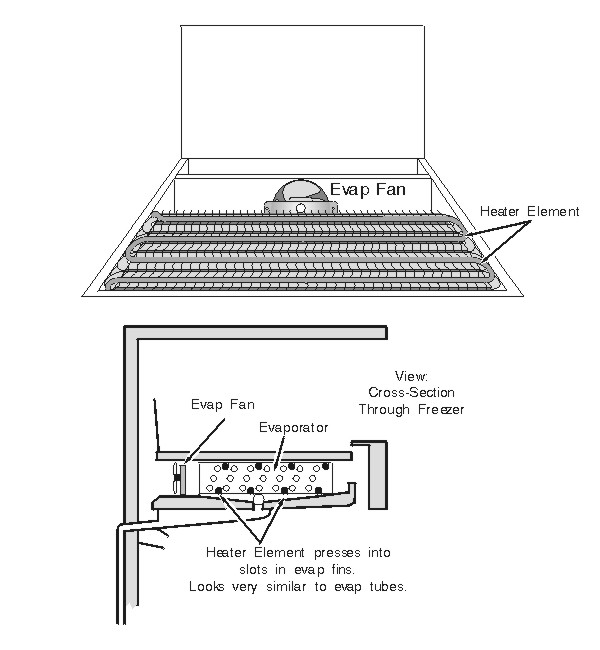 Evap Fan

Heater Element

View:
Cross-Section
Through Freezer

Evap Fan

Evaporator

Heater Element presses into slots in evap fins.
Looks very similar to evap tubes.